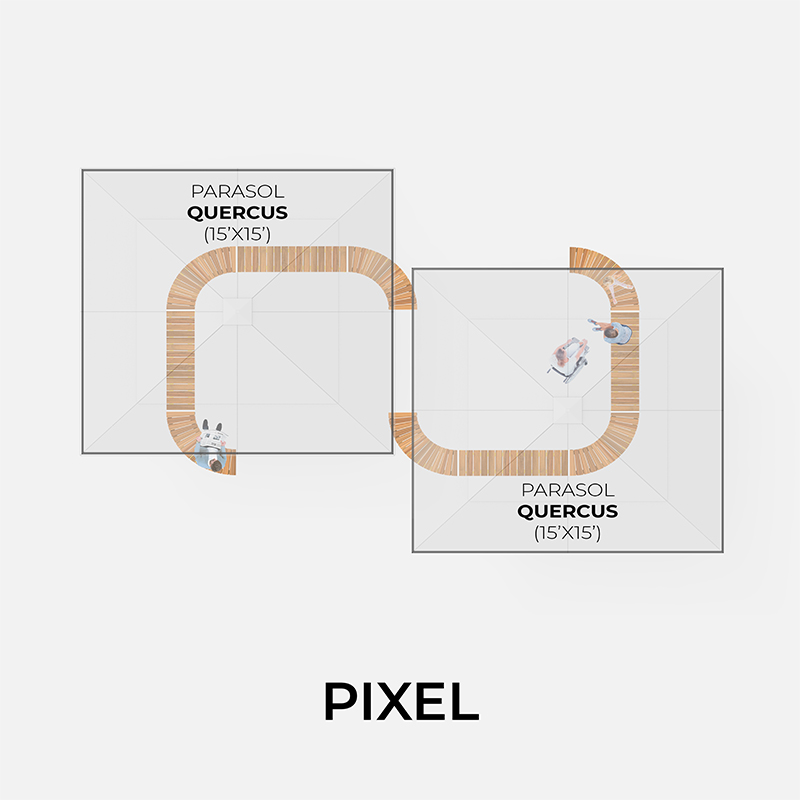 PARASOL
QUERCUS
(15'X15')

PARASOL
QUERCUS
(15'X15')

PIXEL